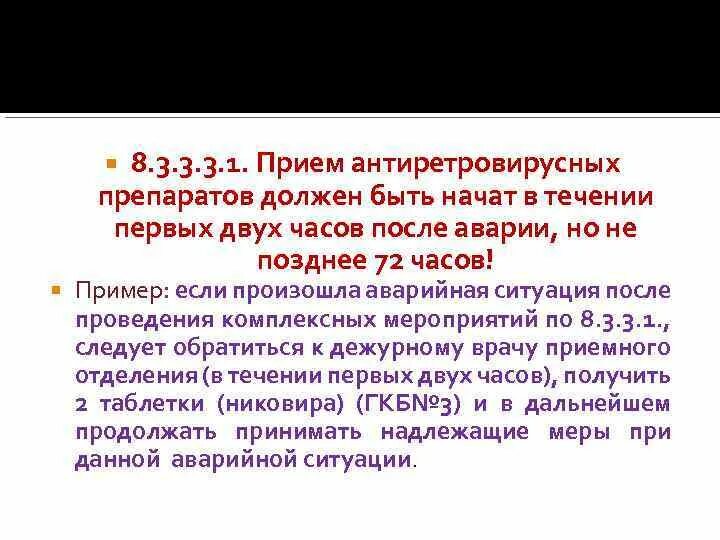 8.3.3.3.1. Прием антиретровирусных препаратов должен быть начат в течении первых двух часов после аварии, но не позднее 72 часов!

Пример: если произошла аварийная ситуация после проведения комплексных мероприятий по 8.3.3.1., следует обратиться к дежурному врачу приемного отделения (в течении первых двух часов), получить 2 таблетки (никовира) (ГКБ№3) и в дальнейшем продолжать принимать надлежащие меры при данной аварийной ситуации.